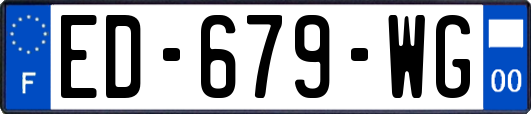 F
ED-679-WG
00